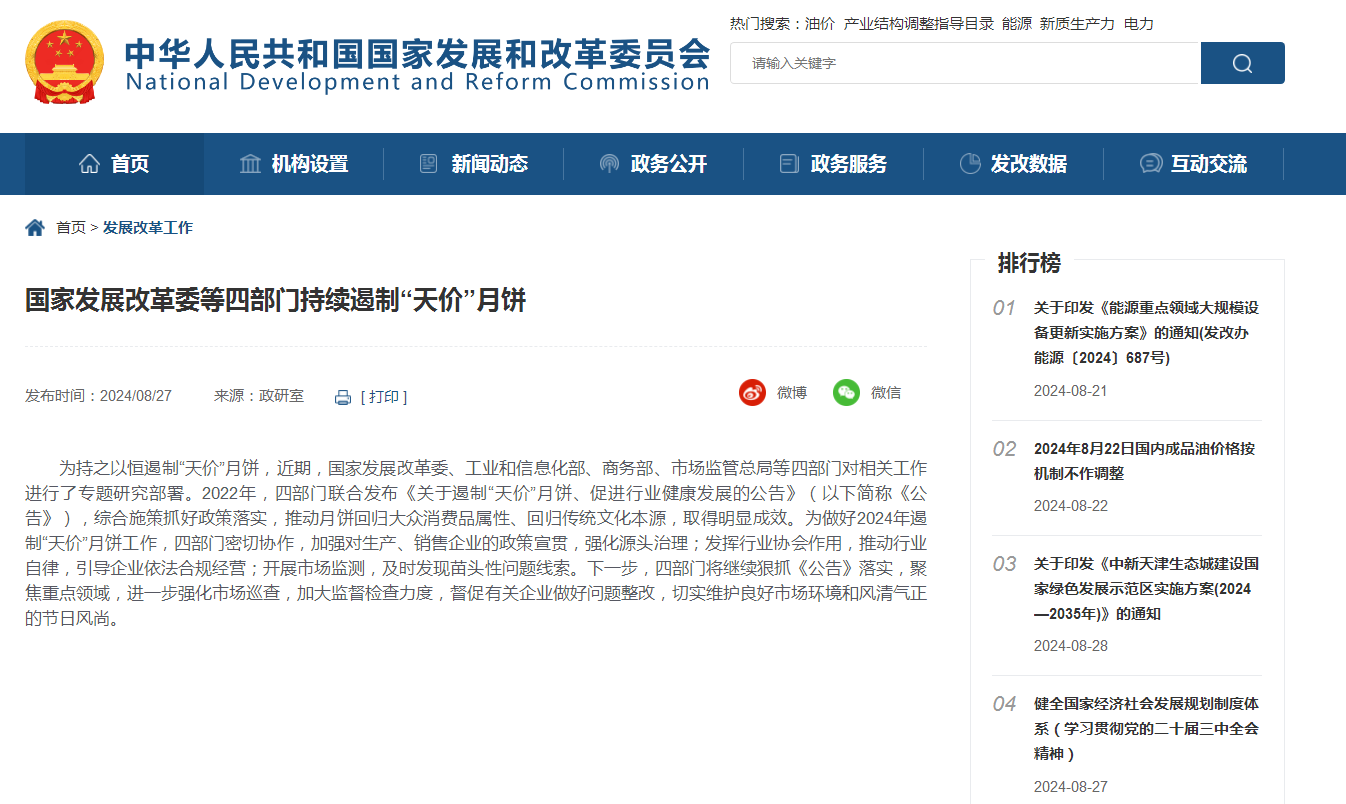 中华人民共和国国家发展和改革委员会
National Development and Reform Commission

热门搜索：油价 产业结构调整指导目录 能源 新质生产力 电力

请输入关键字

首页 机构设置 新闻动态 政务公开 政务服务 发改数据 互动交流

首页 > 发展改革工作

国家发展改革委等四部门持续遏制“天价”月饼

发布时间：2024/08/27 来源：政研室 [ 打印 ]

微博 微信

为持之以恒遏制“天价”月饼，近期，国家发展改革委、工业和信息化部、商务部、市场监管总局等四部门对相关工作进行了专题研究部署。2022年，四部门联合发布《关于遏制“天价”月饼、促进行业健康发展的公告》（以下简称《公告》），综合施策抓好政策落实，推动月饼回归大众消费品属性、回归传统文化本源，取得明显成效。为做好2024年遏制“天价”月饼工作，四部门密切协作，加强对生产、销售企业的政策宣贯，强化源头治理；发挥行业协会作用，推动行业自律，引导企业依法合规经营；开展市场监测，及时发现苗头性问题线索。下一步，四部门将继续狠抓《公告》落实，聚焦重点领域，进一步强化市场巡查，加大监督检查力度，督促有关企业做好问题整改，切实维护良好市场环境和风清气正的节日风尚。

排行榜

01 关于印发《能源重点领域大规模设备更新实施方案》的通知(发改办能源〔2024〕687号)
2024-08-21

02 2024年8月22日国内成品油价格按机制不作调整
2024-08-22

03 关于印发《中新天津生态城建设国家绿色发展示范区实施方案(2024—2035年)》的通知
2024-08-28

04 健全国家经济社会发展规划制度体系（学习贯彻党的二十届三中全会精神）
2024-08-27